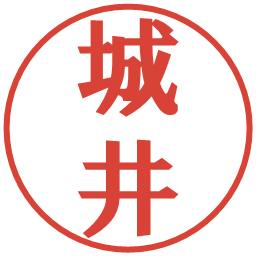 城井